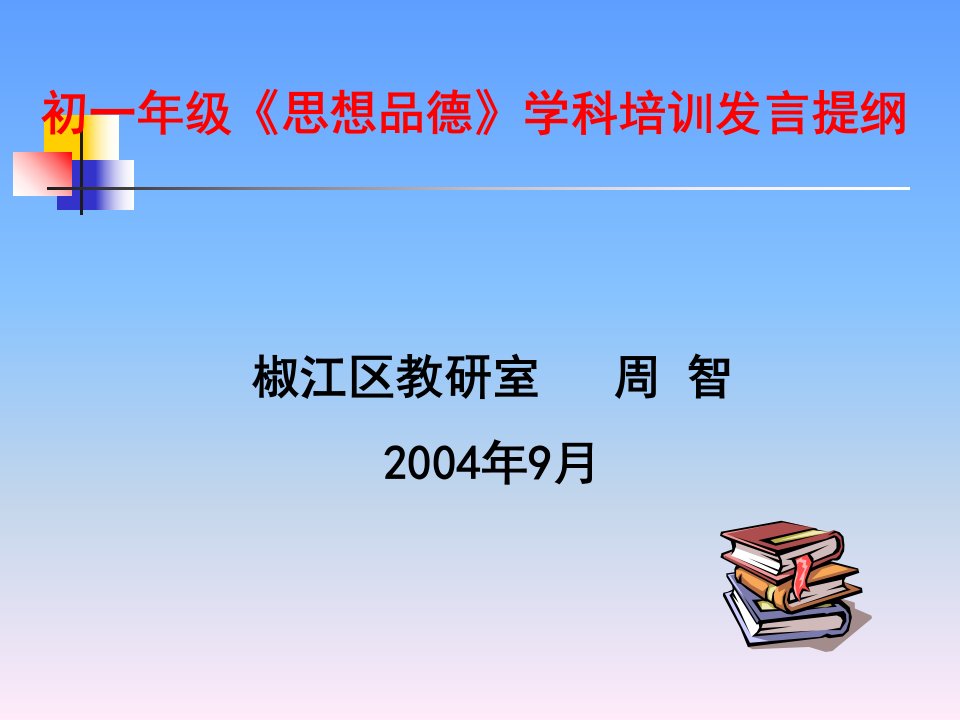 初一年级《思想品德》学科培训发言提纲

椒江区教研室　　周 智

2004年9月